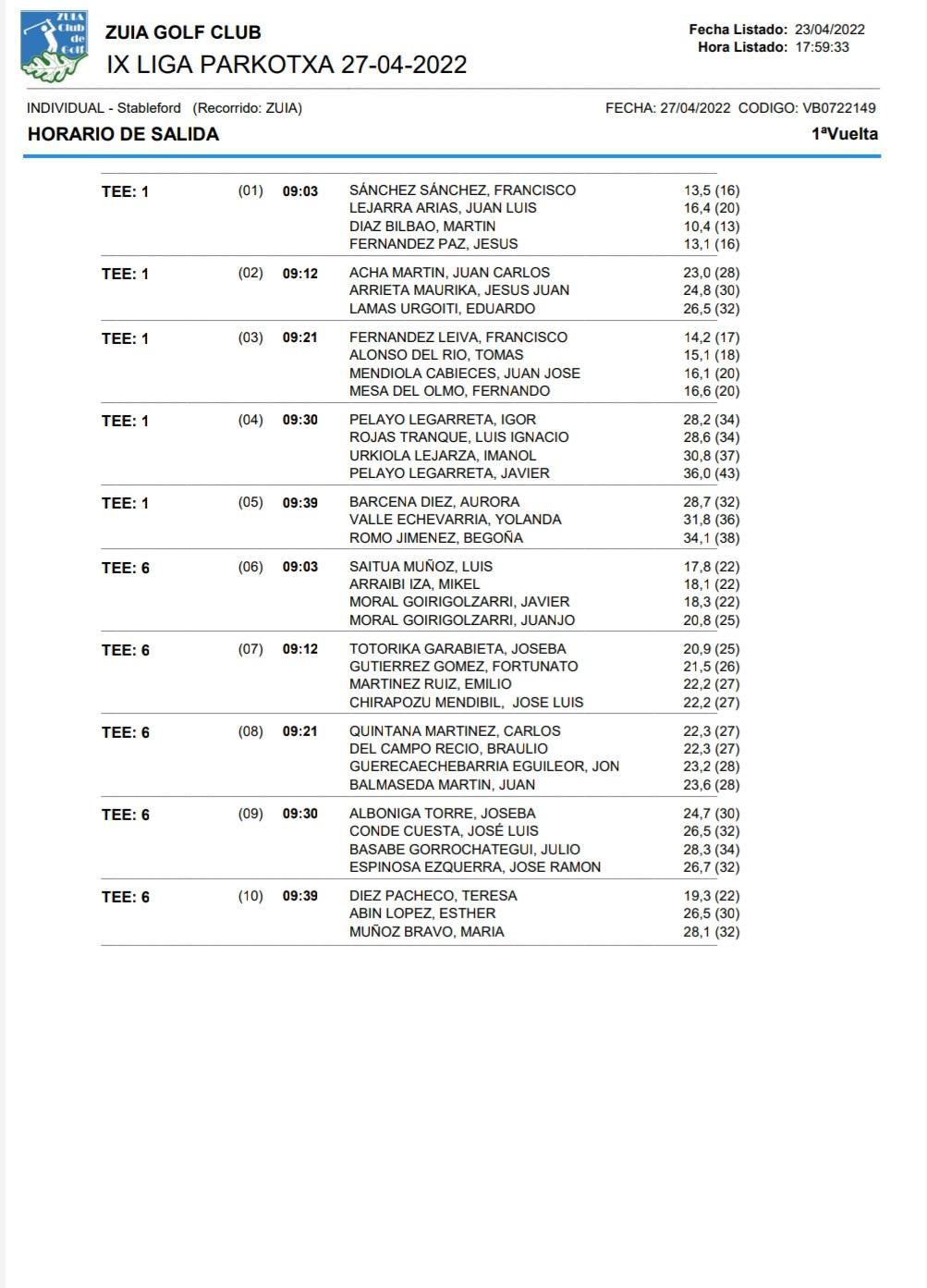 ZUIA Club de Golf

ZUIA GOLF CLUB
IX LIGA PARKOTXA 27-04-2022

Fecha Listado: 23/04/2022
Hora Listado: 17:59:33

INDIVIDUAL - Stableford (Recorrido: ZUIA)
FECHA: 27/04/2022 CODIGO: VB0722149

HORARIO DE SALIDA
1ªVuelta

| | | | | |
|---|---|---|---|---|
| TEE: 1 | (01) | 09:03 | SÁNCHEZ SÁNCHEZ, FRANCISCO | 13,5 (16) |
| | | | LEJARRA ARIAS, JUAN LUIS | 16,4 (20) |
| | | | DIAZ BILBAO, MARTIN | 10,4 (13) |
| | | | FERNANDEZ PAZ, JESUS | 13,1 (16) |
| TEE: 1 | (02) | 09:12 | ACHA MARTIN, JUAN CARLOS | 23,0 (28) |
| | | | ARRIETA MAURIKA, JESUS JUAN | 24,8 (30) |
| | | | LAMAS URGOITI, EDUARDO | 26,5 (32) |
| TEE: 1 | (03) | 09:21 | FERNANDEZ LEIVA, FRANCISCO | 14,2 (17) |
| | | | ALONSO DEL RIO, TOMAS | 15,1 (18) |
| | | | MENDIOLA CABIECES, JUAN JOSE | 16,1 (20) |
| | | | MESA DEL OLMO, FERNANDO | 16,6 (20) |
| TEE: 1 | (04) | 09:30 | PELAYO LEGARRETA, IGOR | 28,2 (34) |
| | | | ROJAS TRANQUE, LUIS IGNACIO | 28,6 (34) |
| | | | URKIOLA LEJARZA, IMANOL | 30,8 (37) |
| | | | PELAYO LEGARRETA, JAVIER | 36,0 (43) |
| TEE: 1 | (05) | 09:39 | BARCENA DIEZ, AURORA | 28,7 (32) |
| | | | VALLE ECHEVARRIA, YOLANDA | 31,8 (36) |
| | | | ROMO JIMENEZ, BEGOÑA | 34,1 (38) |
| TEE: 6 | (06) | 09:03 | SAITUA MUÑOZ, LUIS | 17,8 (22) |
| | | | ARRAIBI IZA, MIKEL | 18,1 (22) |
| | | | MORAL GOIRIGOLZARRI, JAVIER | 18,3 (22) |
| | | | MORAL GOIRIGOLZARRI, JUANJO | 20,8 (25) |
| TEE: 6 | (07) | 09:12 | TOTORIKA GARABIETA, JOSEBA | 20,9 (25) |
| | | | GUTIERREZ GOMEZ, FORTUNATO | 21,5 (26) |
| | | | MARTINEZ RUIZ, EMILIO | 22,2 (27) |
| | | | CHIRAPOZU MENDIBIL, JOSE LUIS | 22,2 (27) |
| TEE: 6 | (08) | 09:21 | QUINTANA MARTINEZ, CARLOS | 22,3 (27) |
| | | | DEL CAMPO RECIO, BRAULIO | 22,3 (27) |
| | | | GUERECAECHEBARRIA EGUILEOR, JON | 23,2 (28) |
| | | | BALMASEDA MARTIN, JUAN | 23,6 (28) |
| TEE: 6 | (09) | 09:30 | ALBONIGA TORRE, JOSEBA | 24,7 (30) |
| | | | CONDE CUESTA, JOSÉ LUIS | 26,5 (32) |
| | | | BASABE GORROCHATEGUI, JULIO | 28,3 (34) |
| | | | ESPINOSA EZQUERRA, JOSE RAMON | 26,7 (32) |
| TEE: 6 | (10) | 09:39 | DIEZ PACHECO, TERESA | 19,3 (22) |
| | | | ABIN LOPEZ, ESTHER | 26,5 (30) |
| | | | MUÑOZ BRAVO, MARIA | 28,1 (32) |